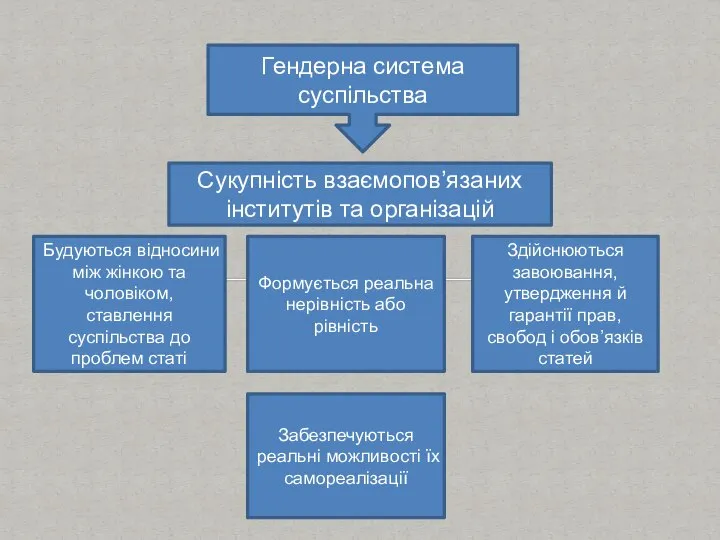 Гендерна система суспільства

Сукупність взаємопов’язаних інститутів та організацій

Будуються відносини між жінкою та чоловіком, ставлення суспільства до проблем статі

Формується реальна нерівність або рівність

Здійснюються завоювання, утвердження й гарантії прав, свобод і обов’язків статей

Забезпечуються реальні можливості їх самореалізації